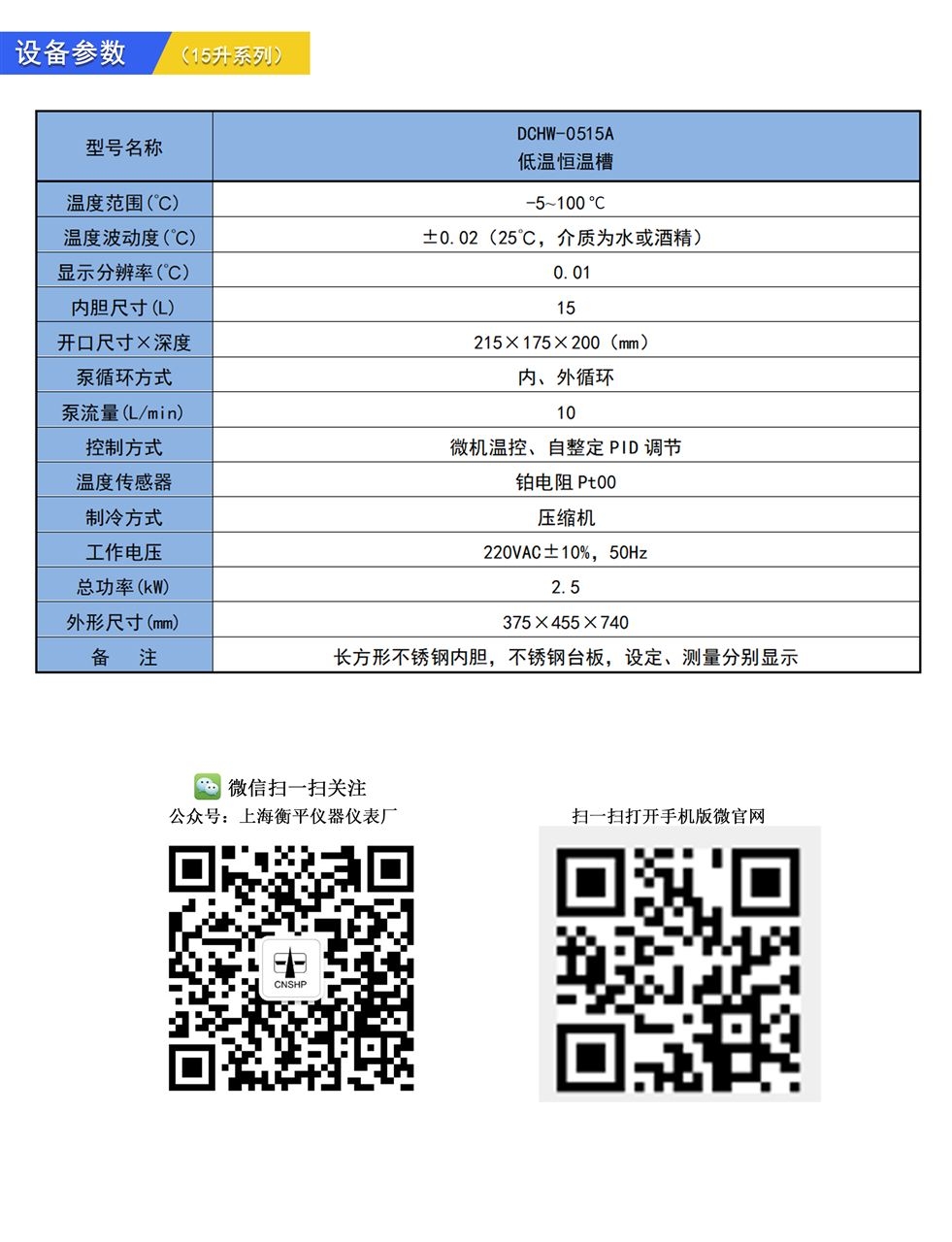 设备参数 （15升系列）

| 型号名称 | DCHW-0515A 低温恒温槽 |
|---|---|
| 温度范围(℃) | -5~100℃ |
| 温度波动度(℃) | ±0.02（25℃，介质为水或酒精） |
| 显示分辨率(℃) | 0.01 |
| 内胆尺寸(L) | 15 |
| 开口尺寸×深度 | 215×175×200（mm） |
| 泵循环方式 | 内、外循环 |
| 泵流量(L/min) | 10 |
| 控制方式 | 微机温控、自整定PID调节 |
| 温度传感器 | 铂电阻Pt00 |
| 制冷方式 | 压缩机 |
| 工作电压 | 220VAC±10%，50Hz |
| 总功率(kW) | 2.5 |
| 外形尺寸(mm) | 375×455×740 |
| 备 注 | 长方形不锈钢内胆，不锈钢台板，设定、测量分别显示 |

微信扫一扫关注
公众号：上海衡平仪器仪表厂

CNSHP

扫一扫打开手机版微官网